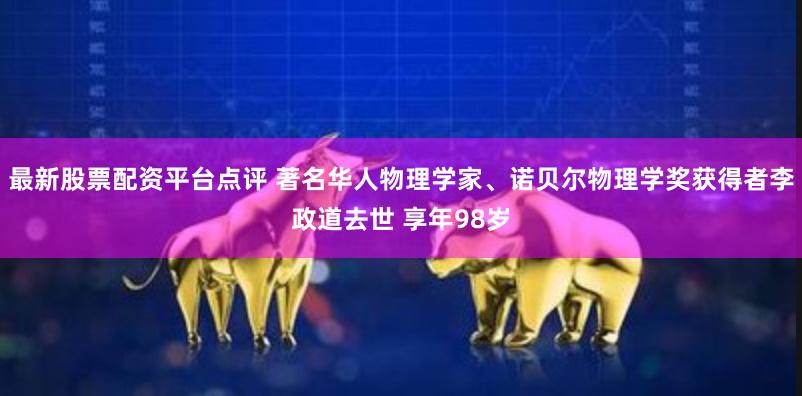 最新股票配资平台点评 著名华人物理学家、诺贝尔物理学奖获得者李政道去世 享年98岁